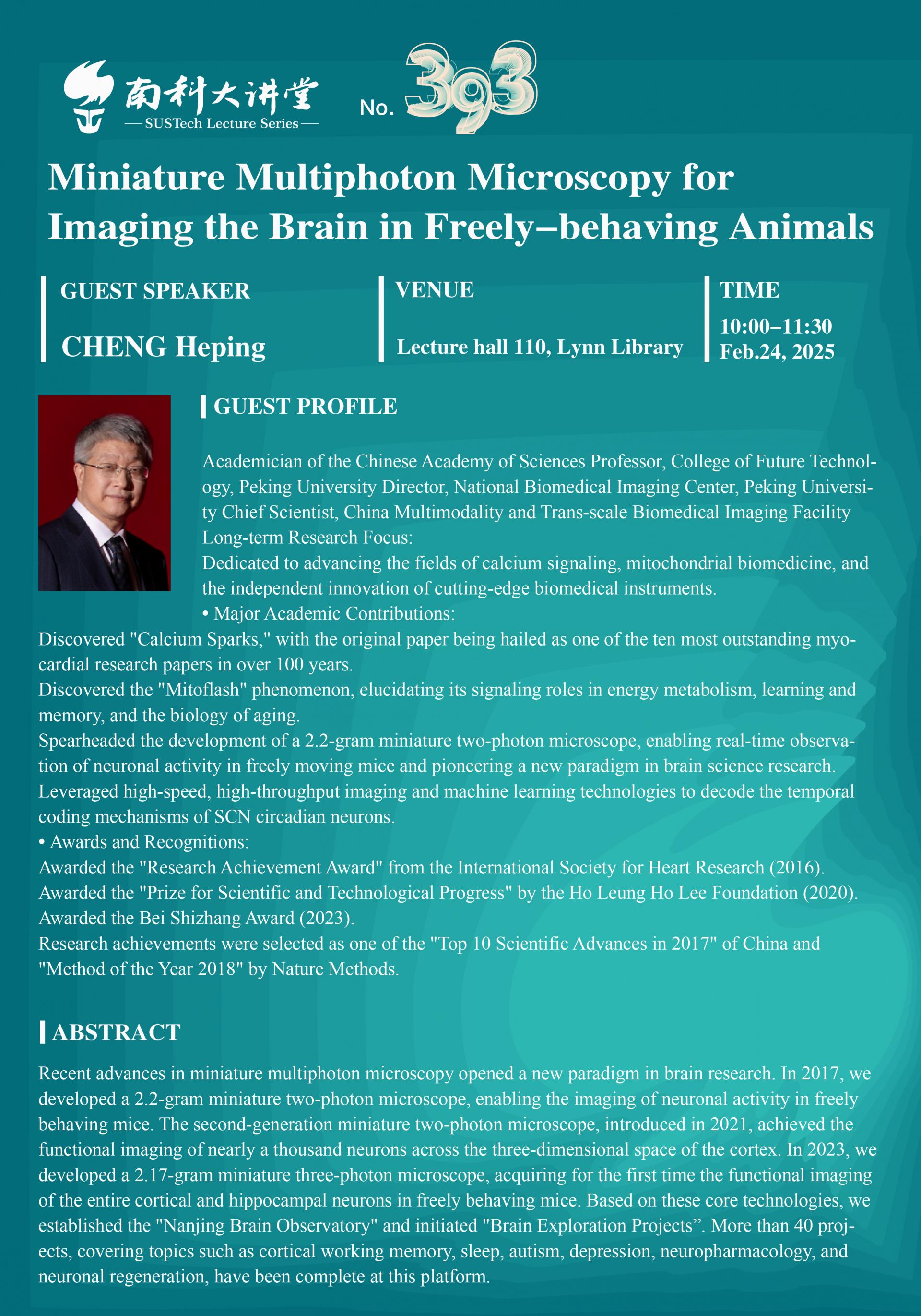 南科大讲堂
— SUSTech Lecture Series —

No. 393

Miniature Multiphoton Microscopy for Imaging the Brain in Freely–behaving Animals

GUEST SPEAKER
CHENG Heping

VENUE
Lecture hall 110, Lynn Library

TIME
10:00–11:30
Feb.24, 2025

GUEST PROFILE

Academician of the Chinese Academy of Sciences Professor, College of Future Technology, Peking University Director, National Biomedical Imaging Center, Peking University Chief Scientist, China Multimodality and Trans-scale Biomedical Imaging Facility
Long-term Research Focus:
Dedicated to advancing the fields of calcium signaling, mitochondrial biomedicine, and the independent innovation of cutting-edge biomedical instruments.
• Major Academic Contributions:
Discovered "Calcium Sparks," with the original paper being hailed as one of the ten most outstanding myocardial research papers in over 100 years.
Discovered the "Mitoflash" phenomenon, elucidating its signaling roles in energy metabolism, learning and memory, and the biology of aging.
Spearheaded the development of a 2.2-gram miniature two-photon microscope, enabling real-time observation of neuronal activity in freely moving mice and pioneering a new paradigm in brain science research.
Leveraged high-speed, high-throughput imaging and machine learning technologies to decode the temporal coding mechanisms of SCN circadian neurons.
• Awards and Recognitions:
Awarded the "Research Achievement Award" from the International Society for Heart Research (2016).
Awarded the "Prize for Scientific and Technological Progress" by the Ho Leung Ho Lee Foundation (2020).
Awarded the Bei Shizhang Award (2023).
Research achievements were selected as one of the "Top 10 Scientific Advances in 2017" of China and "Method of the Year 2018" by Nature Methods.

ABSTRACT

Recent advances in miniature multiphoton microscopy opened a new paradigm in brain research. In 2017, we developed a 2.2-gram miniature two-photon microscope, enabling the imaging of neuronal activity in freely behaving mice. The second-generation miniature two-photon microscope, introduced in 2021, achieved the functional imaging of nearly a thousand neurons across the three-dimensional space of the cortex. In 2023, we developed a 2.17-gram miniature three-photon microscope, acquiring for the first time the functional imaging of the entire cortical and hippocampal neurons in freely behaving mice. Based on these core technologies, we established the "Nanjing Brain Observatory" and initiated "Brain Exploration Projects”. More than 40 projects, covering topics such as cortical working memory, sleep, autism, depression, neuropharmacology, and neuronal regeneration, have been complete at this platform.